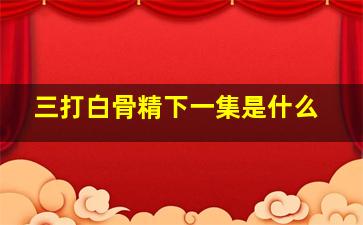 三打白骨精下一集是什么